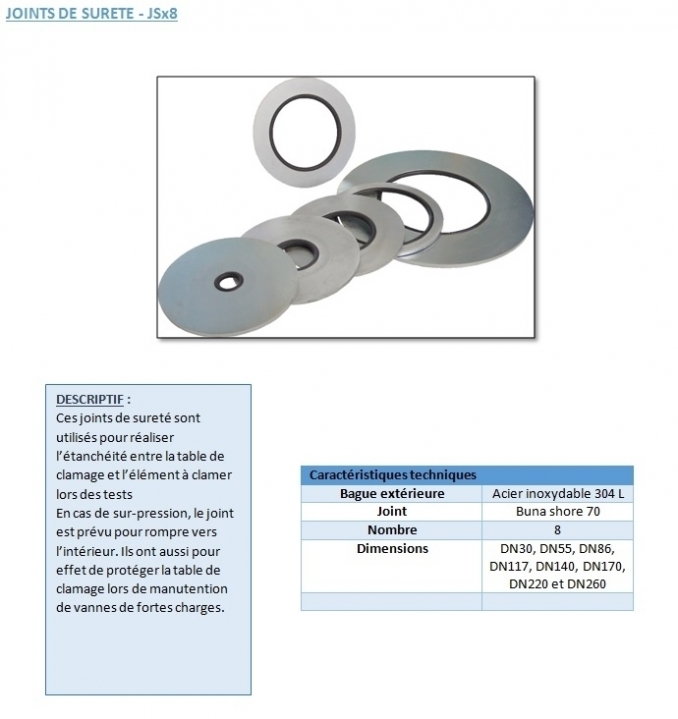 JOINTS DE SURETE - JSx8

DESCRIPTIF :
Ces joints de sureté sont utilisés pour réaliser l'étanchéité entre la table de clamage et l'élément à clamer lors des tests
En cas de sur-pression, le joint est prévu pour rompre vers l'intérieur. Ils ont aussi pour effet de protéger la table de clamage lors de manutention de vannes de fortes charges.

| Caractéristiques techniques | |
|---|---|
| Bague extérieure | Acier inoxydable 304 L |
| Joint | Buna shore 70 |
| Nombre | 8 |
| Dimensions | DN30, DN55, DN86, DN117, DN140, DN170, DN220 et DN260 |
| | |